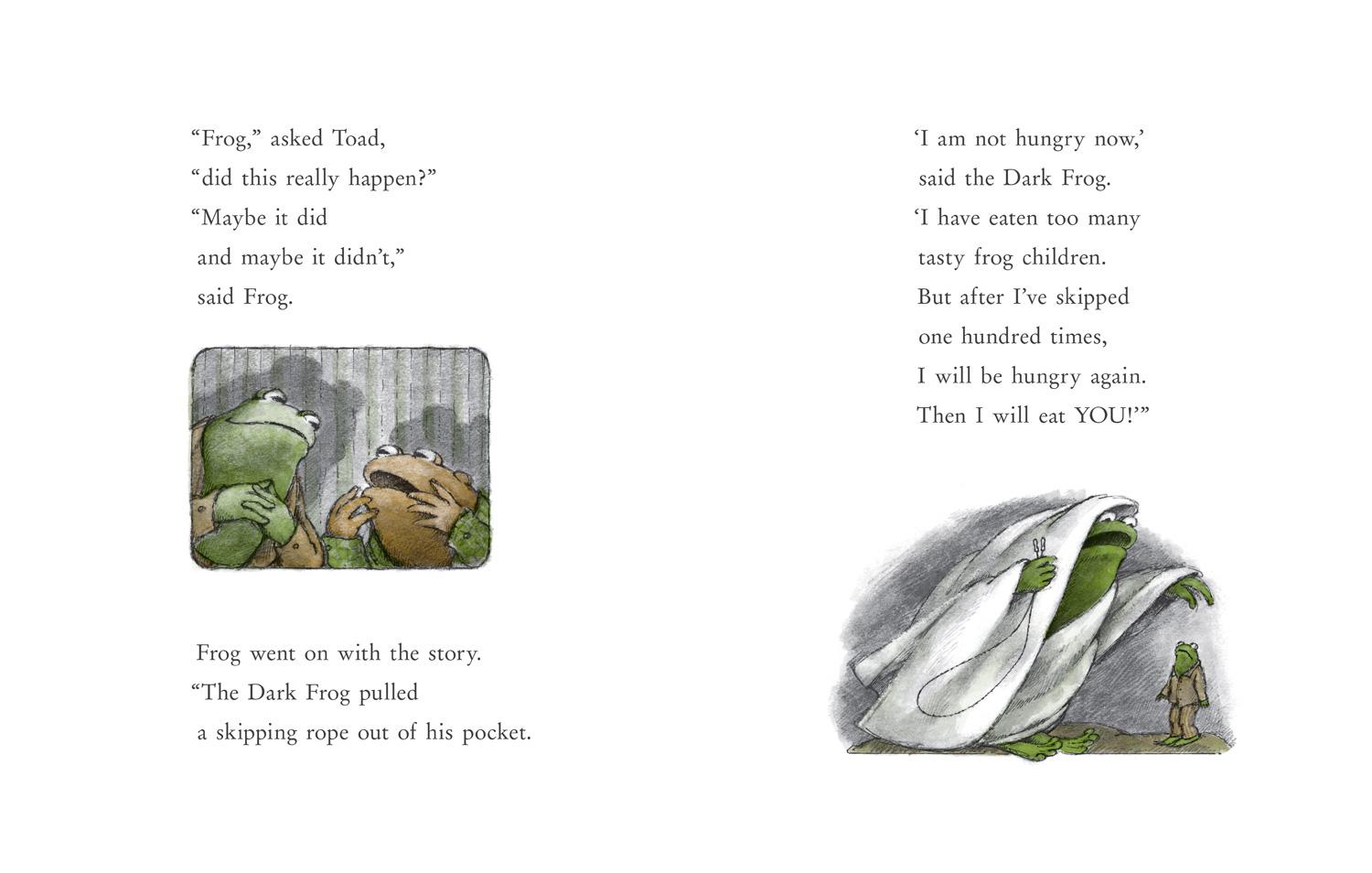 “Frog,” asked Toad,
“did this really happen?”
“Maybe it did
and maybe it didn’t,”
said Frog.

Frog went on with the story.
“The Dark Frog pulled
a skipping rope out of his pocket.

‘I am not hungry now,’
said the Dark Frog.
‘I have eaten too many
tasty frog children.
But after I’ve skipped
one hundred times,
I will be hungry again.
Then I will eat YOU!’”